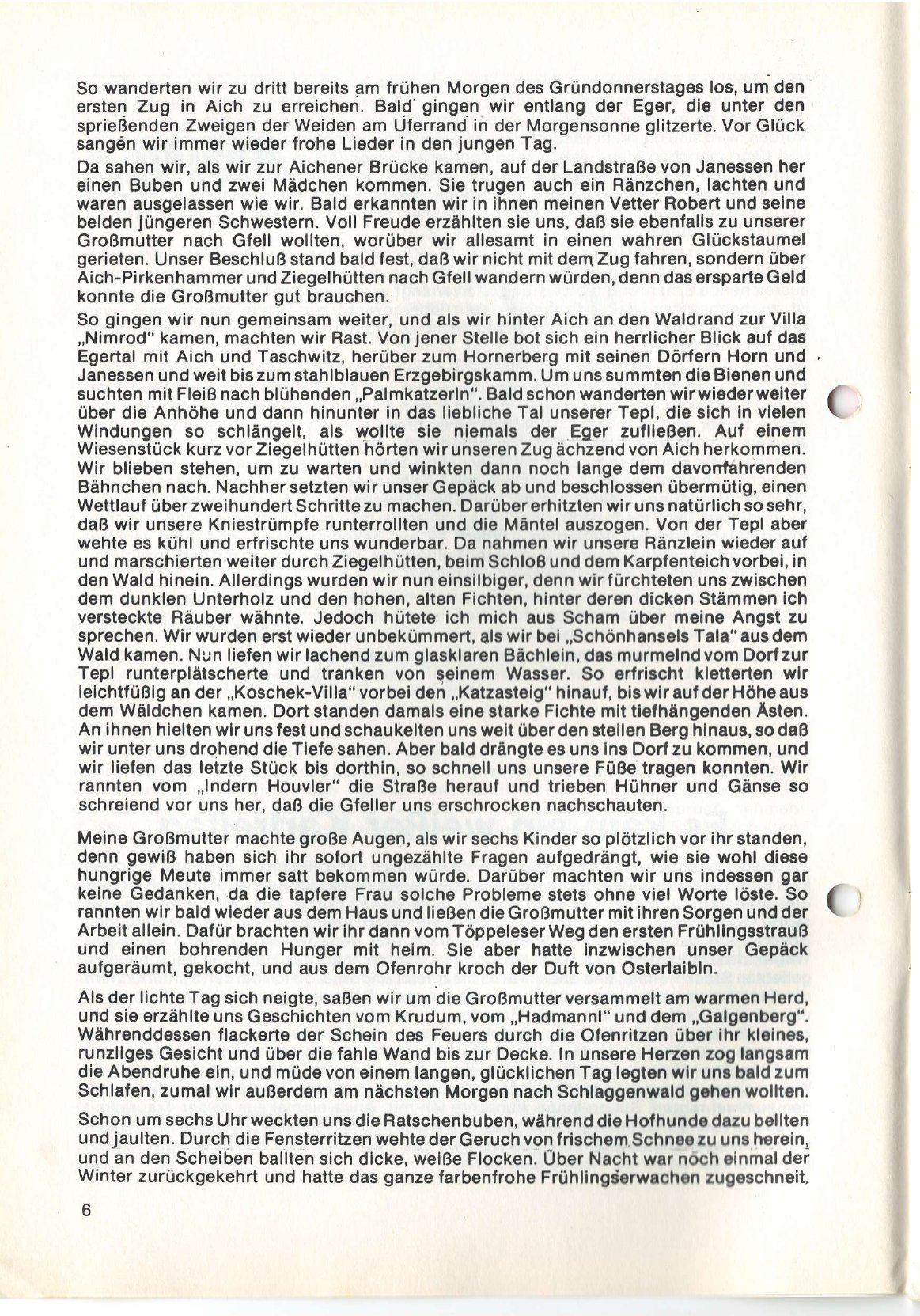 So wanderten wir zu dritt bereits am frühen Morgen des Gründonnerstages los, um den ersten Zug in Aich zu erreichen. Bald gingen wir entlang der Eger, die unter den sprießenden Zweigen der Weiden am Uferrand in der Morgensonne glitzerte. Vor Glück sangen wir immer wieder frohe Lieder in den jungen Tag.

Da sahen wir, als wir zur Aichener Brücke kamen, auf der Landstraße von Janessen her einen Buben und zwei Mädchen kommen. Sie trugen auch ein Ränzchen, lachten und waren ausgelassen wie wir. Bald erkannten wir in ihnen meinen Vetter Robert und seine beiden jüngeren Schwestern. Voll Freude erzählten sie uns, daß sie ebenfalls zu unserer Großmutter nach Gfell wollten, worüber wir allesamt in einen wahren Glückstaumel gerieten. Unser Beschluß stand bald fest, daß wir nicht mit dem Zug fahren, sondern über Aich-Pirkenhammer und Ziegelhütten nach Gfell wandern würden, denn das ersparte Geld konnte die Großmutter gut brauchen.

So gingen wir nun gemeinsam weiter, und als wir hinter Aich an den Waldrand zur Villa „Nimrod" kamen, machten wir Rast. Von jener Stelle bot sich ein herrlicher Blick auf das Egertal mit Aich und Taschwitz, herüber zum Hornerberg mit seinen Dörfern Horn und Janessen und weit bis zum stahlblauen Erzgebirgskamm. Um uns summten die Bienen und suchten mit Fleiß nach blühenden „Palmkatzerln". Bald schon wanderten wir wieder weiter über die Anhöhe und dann hinunter in das liebliche Tal unserer Tepl, die sich in vielen Windungen so schlängelt, als wollte sie niemals der Eger zufließen. Auf einem Wiesenstück kurz vor Ziegelhütten hörten wir unseren Zug ächzend von Aich herkommen. Wir blieben stehen, um zu warten und winkten dann noch lange dem davonfahrenden Bähnchen nach. Nachher setzten wir unser Gepäck ab und beschlossen übermütig, einen Wettlauf über zweihundert Schritte zu machen. Darüber erhitzten wir uns natürlich so sehr, daß wir unsere Kniestrümpfe runterrollten und die Mäntel auszogen. Von der Tepl aber wehte es kühl und erfrischte uns wunderbar. Da nahmen wir unsere Ränzlein wieder auf und marschierten weiter durch Ziegelhütten, beim Schloß und dem Karpfenteich vorbei, in den Wald hinein. Allerdings wurden wir nun einsilbiger, denn wir fürchteten uns zwischen dem dunklen Unterholz und den hohen, alten Fichten, hinter deren dicken Stämmen ich versteckte Räuber wähnte. Jedoch hütete ich mich aus Scham über meine Angst zu sprechen. Wir wurden erst wieder unbekümmert, als wir bei „Schönhansels Tala" aus dem Wald kamen. Nun liefen wir lachend zum glasklaren Bächlein, das murmelnd vom Dorf zur Tepl runterplätscherte und tranken von seinem Wasser. So erfrischt kletterten wir leichtfüßig an der „Koschek-Villa" vorbei den „Katzasteig" hinauf, bis wir auf der Höhe aus dem Wäldchen kamen. Dort standen damals eine starke Fichte mit tiefhängenden Ästen. An ihnen hielten wir uns fest und schaukelten uns weit über den steilen Berg hinaus, so daß wir unter uns drohend die Tiefe sahen. Aber bald drängte es uns ins Dorf zu kommen, und wir liefen das letzte Stück bis dorthin, so schnell uns unsere Füße tragen konnten. Wir rannten vom „Indern Houvler" die Straße herauf und trieben Hühner und Gänse so schreiend vor uns her, daß die Gfeller uns erschrocken nachschauten.

Meine Großmutter machte große Augen, als wir sechs Kinder so plötzlich vor ihr standen, denn gewiß haben sich ihr sofort ungezählte Fragen aufgedrängt, wie sie wohl diese hungrige Meute immer satt bekommen würde. Darüber machten wir uns indessen gar keine Gedanken, da die tapfere Frau solche Probleme stets ohne viel Worte löste. So rannten wir bald wieder aus dem Haus und ließen die Großmutter mit ihren Sorgen und der Arbeit allein. Dafür brachten wir ihr dann vom Töppeleser Weg den ersten Frühlingsstrauß und einen bohrenden Hunger mit heim. Sie aber hatte inzwischen unser Gepäck aufgeräumt, gekocht, und aus dem Ofenrohr kroch der Duft von Osterlaibln.

Als der lichte Tag sich neigte, saßen wir um die Großmutter versammelt am warmen Herd, und sie erzählte uns Geschichten vom Krudum, vom „Hadmannl" und dem „Galgenberg". Währenddessen flackerte der Schein des Feuers durch die Ofenritzen über ihr kleines, runzliges Gesicht und über die fahle Wand bis zur Decke. In unsere Herzen zog langsam die Abendruhe ein, und müde von einem langen, glücklichen Tag legten wir uns bald zum Schlafen, zumal wir außerdem am nächsten Morgen nach Schlaggenwald gehen wollten.

Schon um sechs Uhr weckten uns die Ratschenbuben, während die Hofhunde dazu bellten und jaulten. Durch die Fensterritzen wehte der Geruch von frischem Schnee zu uns herein, und an den Scheiben ballten sich dicke, weiße Flocken. Über Nacht war noch einmal der Winter zurückgekehrt und hatte das ganze farbenfrohe Frühlingserwachen zugeschneit.

6